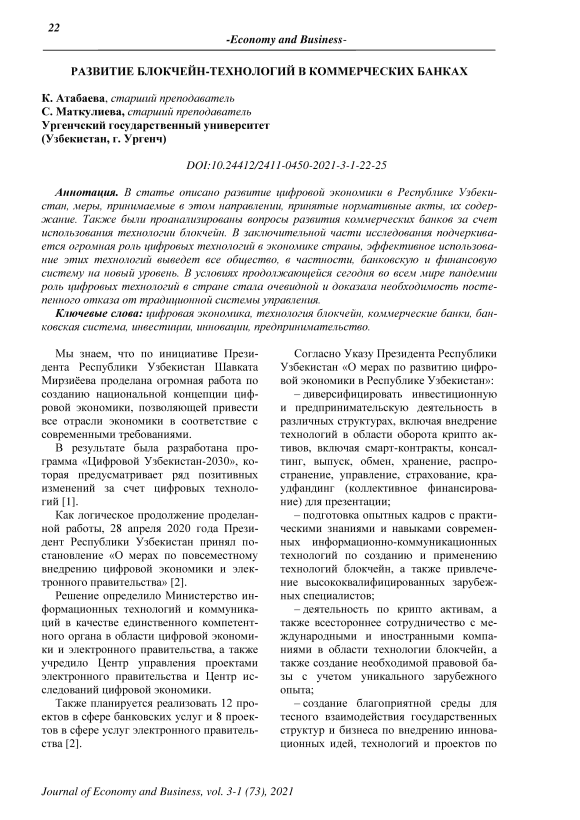 22

-Economy and Business-

РАЗВИТИЕ БЛОКЧЕЙН-ТЕХНОЛОГИЙ В КОММЕРЧЕСКИХ БАНКАХ

К. Атабаева, старший преподаватель
С. Маткулиева, старший преподаватель
Ургенчский государственный университет
(Узбекистан, г. Ургенч)

DOI:10.24412/2411-0450-2021-3-1-22-25

Аннотация. В статье описано развитие цифровой экономики в Республике Узбекистан, меры, принимаемые в этом направлении, принятые нормативные акты, их содержание. Также были проанализированы вопросы развития коммерческих банков за счет использования технологии блокчейн. В заключительной части исследования подчеркивается огромная роль цифровых технологий в экономике страны, эффективное использование этих технологий выведет все общество, в частности, банковскую и финансовую систему на новый уровень. В условиях продолжающейся сегодня во всем мире пандемии роль цифровых технологий в стране стала очевидной и доказала необходимость постепенного отказа от традиционной системы управления.

Ключевые слова: цифровая экономика, технология блокчейн, коммерческие банки, банковская система, инвестиции, инновации, предпринимательство.

Мы знаем, что по инициативе Президента Республики Узбекистан Шавката Мирзиёева проделана огромная работа по созданию национальной концепции цифровой экономики, позволяющей привести все отрасли экономики в соответствие с современными требованиями.

В результате была разработана программа «Цифровой Узбекистан-2030», которая предусматривает ряд позитивных изменений за счет цифровых технологий [1].

Как логическое продолжение проделанной работы, 28 апреля 2020 года Президент Республики Узбекистан принял постановление «О мерах по повсеместному внедрению цифровой экономики и электронного правительства» [2].

Решение определило Министерство информационных технологий и коммуникаций в качестве единственного компетентного органа в области цифровой экономики и электронного правительства, а также учредило Центр управления проектами электронного правительства и Центр исследований цифровой экономики.

Также планируется реализовать 12 проектов в сфере банковских услуг и 8 проектов в сфере услуг электронного правительства [2].

Согласно Указу Президента Республики Узбекистан «О мерах по развитию цифровой экономики в Республике Узбекистан»:

– диверсифицировать инвестиционную и предпринимательскую деятельность в различных структурах, включая внедрение технологий в области оборота крипто активов, включая смарт-контракты, консалтинг, выпуск, обмен, хранение, распространение, управление, страхование, краудфандинг (коллективное финансирование) для презентации;

– подготовка опытных кадров с практическими знаниями и навыками современных информационно-коммуникационных технологий по созданию и применению технологий блокчейн, а также привлечение высококвалифицированных зарубежных специалистов;

– деятельность по крипто активам, а также всестороннее сотрудничество с международными и иностранными компаниями в области технологии блокчейн, а также создание необходимой правовой базы с учетом уникального зарубежного опыта;

– создание благоприятной среды для тесного взаимодействия государственных структур и бизнеса по внедрению инновационных идей, технологий и проектов по

Journal of Economy and Business, vol. 3-1 (73), 2021